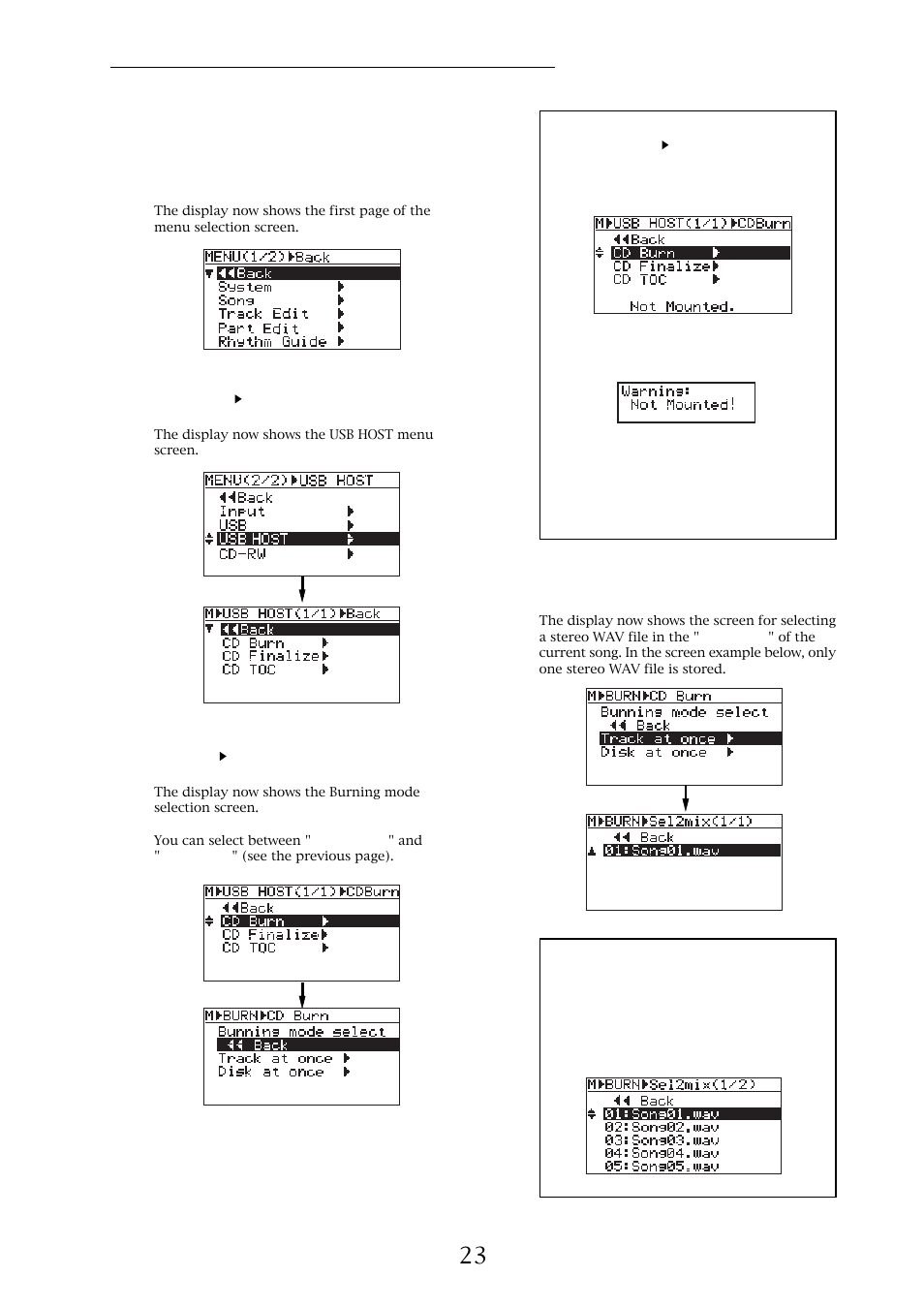 The display now shows the first page of the menu selection screen.

MENU(1/2)▶Back
◀◀Back
System ▶
Song ▶
Track Edit ▶
Part Edit ▶
Rhythm Guide ▶

▶

The display now shows the USB HOST menu screen.

MENU(2/2)▶USB HOST
◀◀Back
Input ▶
USB ▶
USB HOST ▶
CD-RW ▶

M▶USB HOST(1/1)▶Back
◀◀Back
CD Burn ▶
CD Finalize▶
CD TOC ▶

▶

The display now shows the Burning mode selection screen.

You can select between " " and " " (see the previous page).

M▶USB HOST(1/1)▶CDBurn
◀◀Back
CD Burn ▶
CD Finalize▶
CD TOC ▶

M▶BURN▶CD Burn
Burning mode select
◀◀ Back
Track at once ▶
Disk at once ▶

▶

M▶USB HOST(1/1)▶CDBurn
◀◀Back
CD Burn ▶
CD Finalize▶
CD TOC ▶
Not Mounted.

Warning:
Not Mounted!

The display now shows the screen for selecting a stereo WAV file in the " " of the current song. In the screen example below, only one stereo WAV file is stored.

M▶BURN▶CD Burn
Burning mode select
◀◀ Back
Track at once ▶
Disk at once ▶

M▶BURN▶Sel2mix(1/1)
◀◀ Back
01:Song01.wav

M▶BURN▶Sel2mix(1/2)
◀◀ Back
01:Song01.wav
02:Song02.wav
03:Song03.wav
04:Song04.wav
05:Song05.wav

23